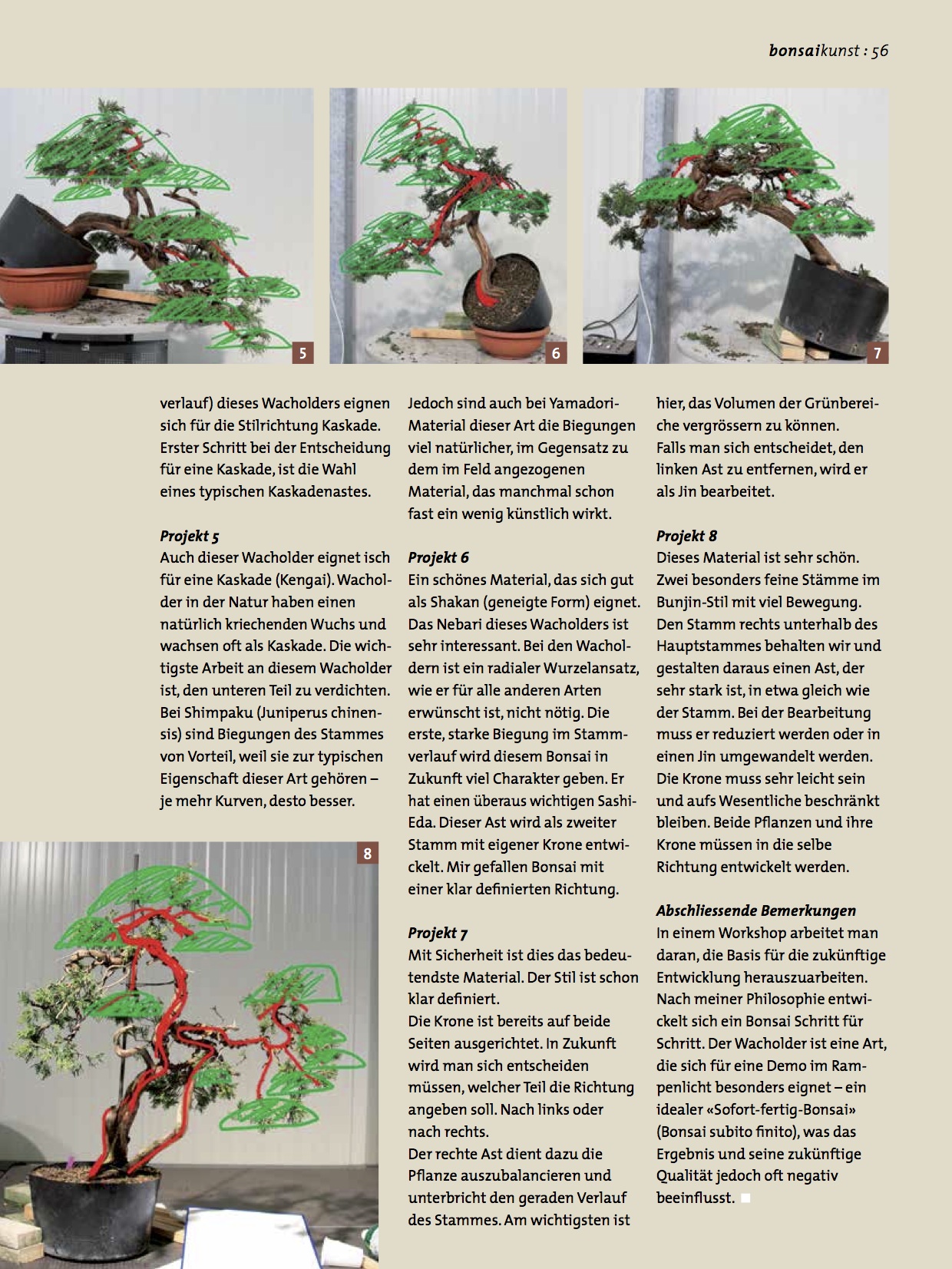 bonsaikunst : 56

5

6

7

verlauf) dieses Wacholders eignen sich für die Stilrichtung Kaskade. Erster Schritt bei der Entscheidung für eine Kaskade, ist die Wahl eines typischen Kaskadenastes.

Projekt 5
Auch dieser Wacholder eignet isch für eine Kaskade (Kengai). Wacholder in der Natur haben einen natürlich kriechenden Wuchs und wachsen oft als Kaskade. Die wichtigste Arbeit an diesem Wacholder ist, den unteren Teil zu verdichten. Bei Shimpaku (Juniperus chinensis) sind Biegungen des Stammes von Vorteil, weil sie zur typischen Eigenschaft dieser Art gehören – je mehr Kurven, desto besser.

8

Jedoch sind auch bei Yamadori-Material dieser Art die Biegungen viel natürlicher, im Gegensatz zu dem im Feld angezogenen Material, das manchmal schon fast ein wenig künstlich wirkt.

Projekt 6
Ein schönes Material, das sich gut als Shakan (geneigte Form) eignet. Das Nebari dieses Wacholders ist sehr interessant. Bei den Wacholdern ist ein radialer Wurzelansatz, wie er für alle anderen Arten erwünscht ist, nicht nötig. Die erste, starke Biegung im Stammverlauf wird diesem Bonsai in Zukunft viel Charakter geben. Er hat einen überaus wichtigen Sashi-Eda. Dieser Ast wird als zweiter Stamm mit eigener Krone entwickelt. Mir gefallen Bonsai mit einer klar definierten Richtung.

Projekt 7
Mit Sicherheit ist dies das bedeutendste Material. Der Stil ist schon klar definiert.
Die Krone ist bereits auf beide Seiten ausgerichtet. In Zukunft wird man sich entscheiden müssen, welcher Teil die Richtung angeben soll. Nach links oder nach rechts.
Der rechte Ast dient dazu die Pflanze auszubalancieren und unterbricht den geraden Verlauf des Stammes. Am wichtigsten ist

hier, das Volumen der Grünbereiche vergrössern zu können.
Falls man sich entscheidet, den linken Ast zu entfernen, wird er als Jin bearbeitet.

Projekt 8
Dieses Material ist sehr schön. Zwei besonders feine Stämme im Bunjin-Stil mit viel Bewegung. Den Stamm rechts unterhalb des Hauptstammes behalten wir und gestalten daraus einen Ast, der sehr stark ist, in etwa gleich wie der Stamm. Bei der Bearbeitung muss er reduziert werden oder in einen Jin umgewandelt werden. Die Krone muss sehr leicht sein und aufs Wesentliche beschränkt bleiben. Beide Pflanzen und ihre Krone müssen in die selbe Richtung entwickelt werden.

Abschliessende Bemerkungen
In einem Workshop arbeitet man daran, die Basis für die zukünftige Entwicklung herauszuarbeiten. Nach meiner Philosophie entwickelt sich ein Bonsai Schritt für Schritt. Der Wacholder ist eine Art, die sich für eine Demo im Rampenlicht besonders eignet – ein idealer «Sofort-fertig-Bonsai» (Bonsai subito finito), was das Ergebnis und seine zukünftige Qualität jedoch oft negativ beeinflusst.